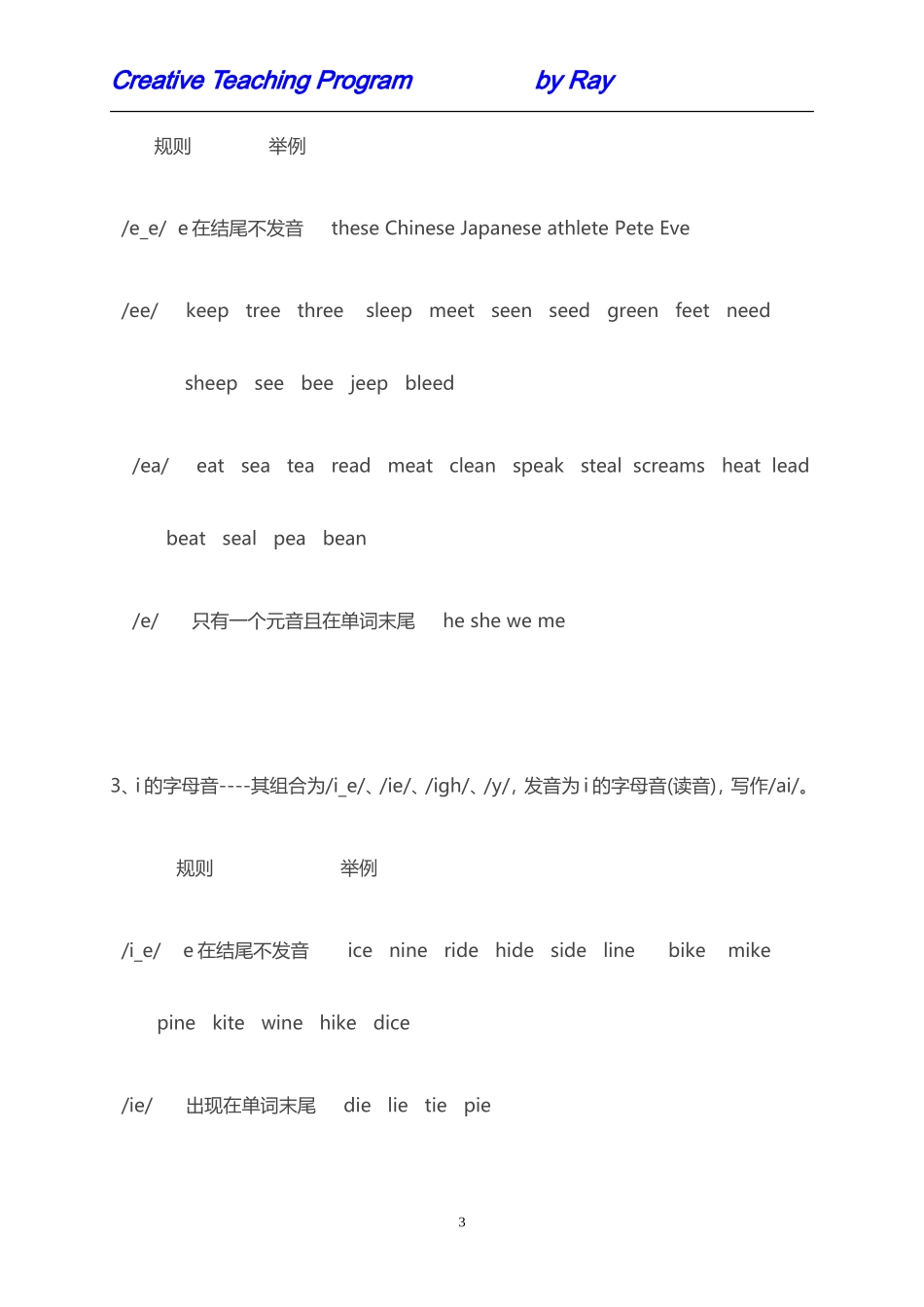 Creative Teaching Program by Ray

规则 举例

/e_e/ e 在结尾不发音 these Chinese Japanese athlete Pete Eve

/ee/ keep tree three sleep meet seen seed green feet need

sheep see bee jeep bleed

/ea/ eat sea tea read meat clean speak steal screams heat lead

beat seal pea bean

/e/ 只有一个元音且在单词末尾 he she we me

3、i 的字母音----其组合为/i_e/、/ie/、/igh/、/y/，发音为 i 的字母音(读音)，写作/ai/。

规则 举例

/i_e/ e 在结尾不发音 ice nine ride hide side line bike mike

pine kite wine hike dice

/ie/ 出现在单词末尾 die lie tie pie

3